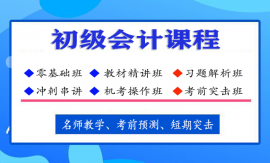 初级会计课程

◆零基础班 ◆教材精讲班 ◆习题解析班
◆冲刺串讲 ◆机考操作班 ◆考前突击班

名师教学、考前预测、短期突击